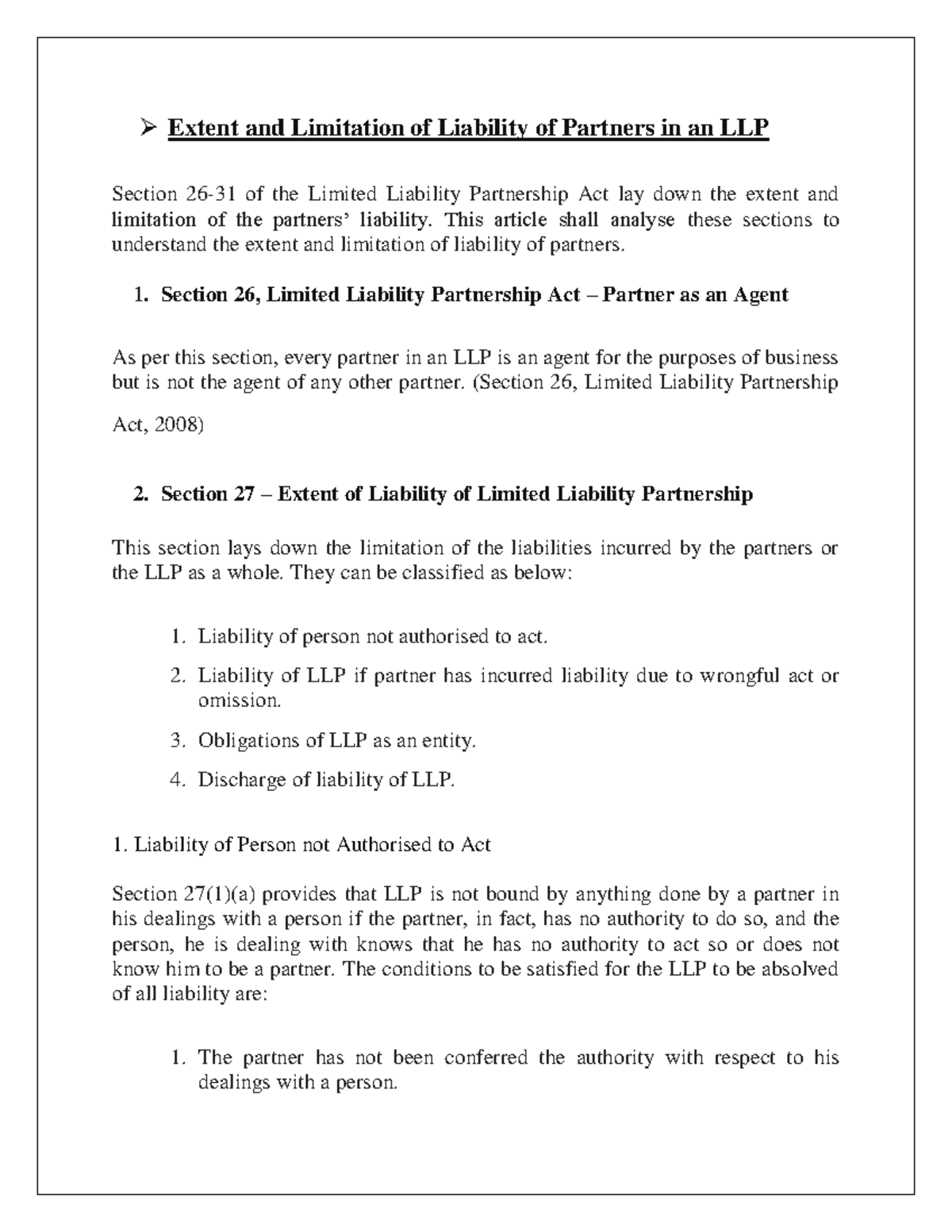 ➢ Extent and Limitation of Liability of Partners in an LLP

Section 26-31 of the Limited Liability Partnership Act lay down the extent and limitation of the partners' liability. This article shall analyse these sections to understand the extent and limitation of liability of partners.

1. Section 26, Limited Liability Partnership Act – Partner as an Agent

As per this section, every partner in an LLP is an agent for the purposes of business but is not the agent of any other partner. (Section 26, Limited Liability Partnership Act, 2008)

2. Section 27 – Extent of Liability of Limited Liability Partnership

This section lays down the limitation of the liabilities incurred by the partners or the LLP as a whole. They can be classified as below:

1. Liability of person not authorised to act.
2. Liability of LLP if partner has incurred liability due to wrongful act or omission.
3. Obligations of LLP as an entity.
4. Discharge of liability of LLP.

1. Liability of Person not Authorised to Act

Section 27(1)(a) provides that LLP is not bound by anything done by a partner in his dealings with a person if the partner, in fact, has no authority to do so, and the person, he is dealing with knows that he has no authority to act so or does not know him to be a partner. The conditions to be satisfied for the LLP to be absolved of all liability are:

1. The partner has not been conferred the authority with respect to his dealings with a person.